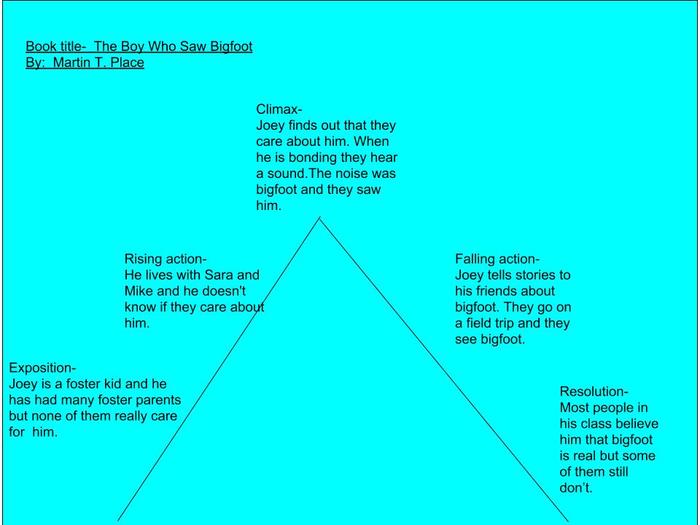 Book title- The Boy Who Saw Bigfoot
By: Martin T. Place

Climax-
Joey finds out that they care about him. When he is bonding they hear a sound.The noise was bigfoot and they saw him.

Rising action-
He lives with Sara and Mike and he doesn't know if they care about him.

Falling action-
Joey tells stories to his friends about bigfoot. They go on a field trip and they see bigfoot.

Exposition-
Joey is a foster kid and he has had many foster parents but none of them really care for him.

Resolution-
Most people in his class believe him that bigfoot is real but some of them still don't.